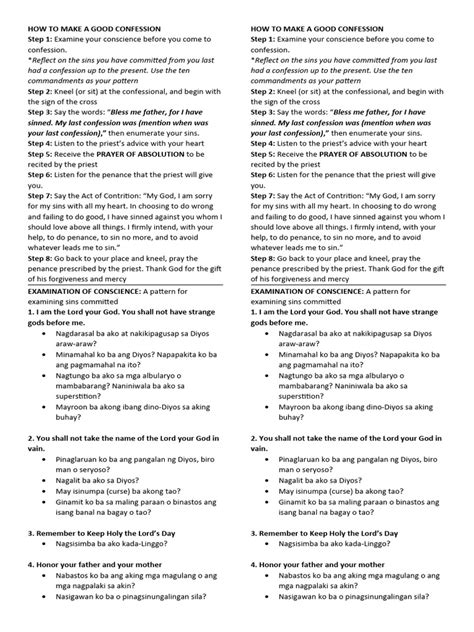 HOW TO MAKE A GOOD CONFESSION
Step 1: Examine your conscience before you come to confession.
*Reflect on the sins you have committed from you last had a confession up to the present. Use the ten commandments as your pattern
Step 2: Kneel (or sit) at the confessional, and begin with the sign of the cross
Step 3: Say the words: "Bless me father, for I have sinned. My last confession was (mention when was your last confession)," then enumerate your sins.
Step 4: Listen to the priest's advice with your heart
Step 5: Receive the PRAYER OF ABSOLUTION to be recited by the priest
Step 6: Listen for the penance that the priest will give you.
Step 7: Say the Act of Contrition: "My God, I am sorry for my sins with all my heart. In choosing to do wrong and failing to do good, I have sinned against you whom I should love above all things. I firmly intend, with your help, to do penance, to sin no more, and to avoid whatever leads me to sin."
Step 8: Go back to your place and kneel, pray the penance prescribed by the priest. Thank God for the gift of his forgiveness and mercy

EXAMINATION OF CONSCIENCE: A pattern for examining sins committed
1. I am the Lord your God. You shall not have strange gods before me.
• Nagdarasal ba ako at nakikipagusap sa Diyos araw-araw?
• Minamahal ko ba ang Diyos? Napapakita ko ba ang pagmamahal na ito?
• Nagtungo ba ako sa mga albularyo o mambabarang? Naniniwala ba ako sa superstition?
• Mayroon ba akong ibang dino-Diyos sa aking buhay?

2. You shall not take the name of the Lord your God in vain.
• Pinaglaruan ko ba ang pangalan ng Diyos, biro man o seryoso?
• Nagalit ba ako sa Diyos?
• May isinumpa (curse) ba akong tao?
• Ginamit ko ba sa maling paraan o binastos ang isang banal na bagay o tao?

3. Remember to Keep Holy the Lord's Day
• Nagsisimba ba ako kada-Linggo?

4. Honor your father and your mother
• Nabastos ko ba ang aking mga magulang o ang mga nagpalaki sa akin?
• Nasigawan ko ba o pinagsinungalingan sila?

HOW TO MAKE A GOOD CONFESSION
Step 1: Examine your conscience before you come to confession.
*Reflect on the sins you have committed from you last had a confession up to the present. Use the ten commandments as your pattern
Step 2: Kneel (or sit) at the confessional, and begin with the sign of the cross
Step 3: Say the words: "Bless me father, for I have sinned. My last confession was (mention when was your last confession)," then enumerate your sins.
Step 4: Listen to the priest's advice with your heart
Step 5: Receive the PRAYER OF ABSOLUTION to be recited by the priest
Step 6: Listen for the penance that the priest will give you.
Step 7: Say the Act of Contrition: "My God, I am sorry for my sins with all my heart. In choosing to do wrong and failing to do good, I have sinned against you whom I should love above all things. I firmly intend, with your help, to do penance, to sin no more, and to avoid whatever leads me to sin."
Step 8: Go back to your place and kneel, pray the penance prescribed by the priest. Thank God for the gift of his forgiveness and mercy

EXAMINATION OF CONSCIENCE: A pattern for examining sins committed
1. I am the Lord your God. You shall not have strange gods before me.
• Nagdarasal ba ako at nakikipagusap sa Diyos araw-araw?
• Minamahal ko ba ang Diyos? Napapakita ko ba ang pagmamahal na ito?
• Nagtungo ba ako sa mga albularyo o mambabarang? Naniniwala ba ako sa superstition?
• Mayroon ba akong ibang dino-Diyos sa aking buhay?

2. You shall not take the name of the Lord your God in vain.
• Pinaglaruan ko ba ang pangalan ng Diyos, biro man o seryoso?
• Nagalit ba ako sa Diyos?
• May isinumpa (curse) ba akong tao?
• Ginamit ko ba sa maling paraan o binastos ang isang banal na bagay o tao?

3. Remember to Keep Holy the Lord's Day
• Nagsisimba ba ako kada-Linggo?

4. Honor your father and your mother
• Nabastos ko ba ang aking mga magulang o ang mga nagpalaki sa akin?
• Nasigawan ko ba o pinagsinungalingan sila?